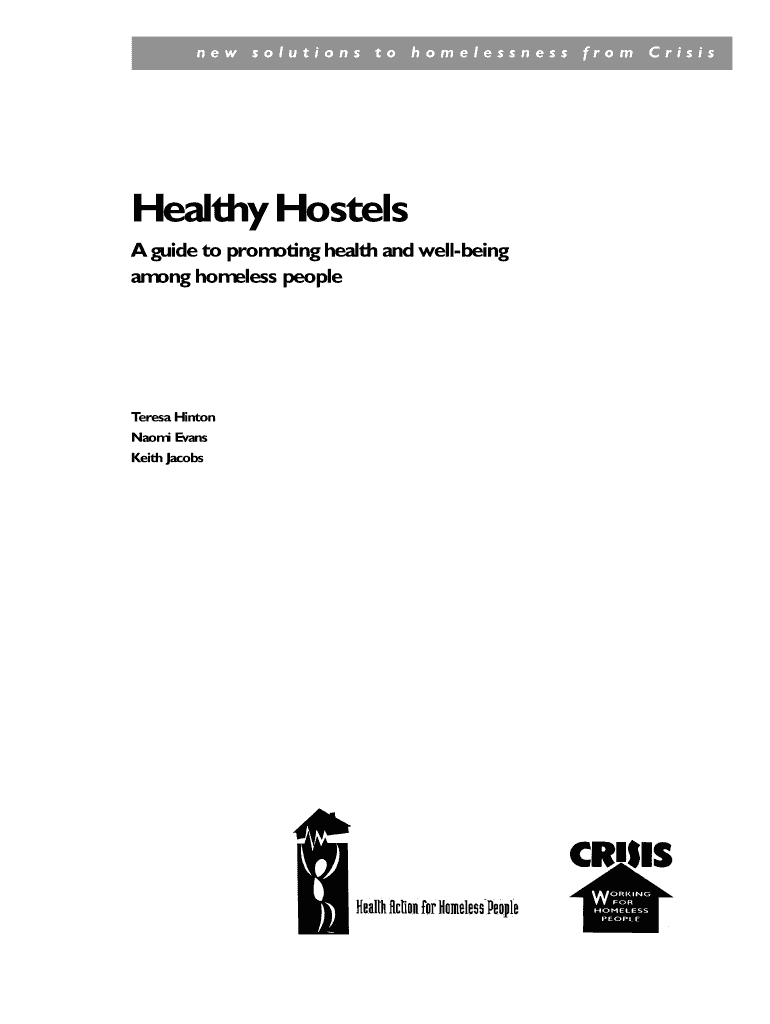 new solutions to homelessness from Crisis

Healthy Hostels

A guide to promoting health and well-being among homeless people

Teresa Hinton
Naomi Evans
Keith Jacobs

Health Action for Homeless People

CRISIS
WORKING FOR HOMELESS PEOPLE